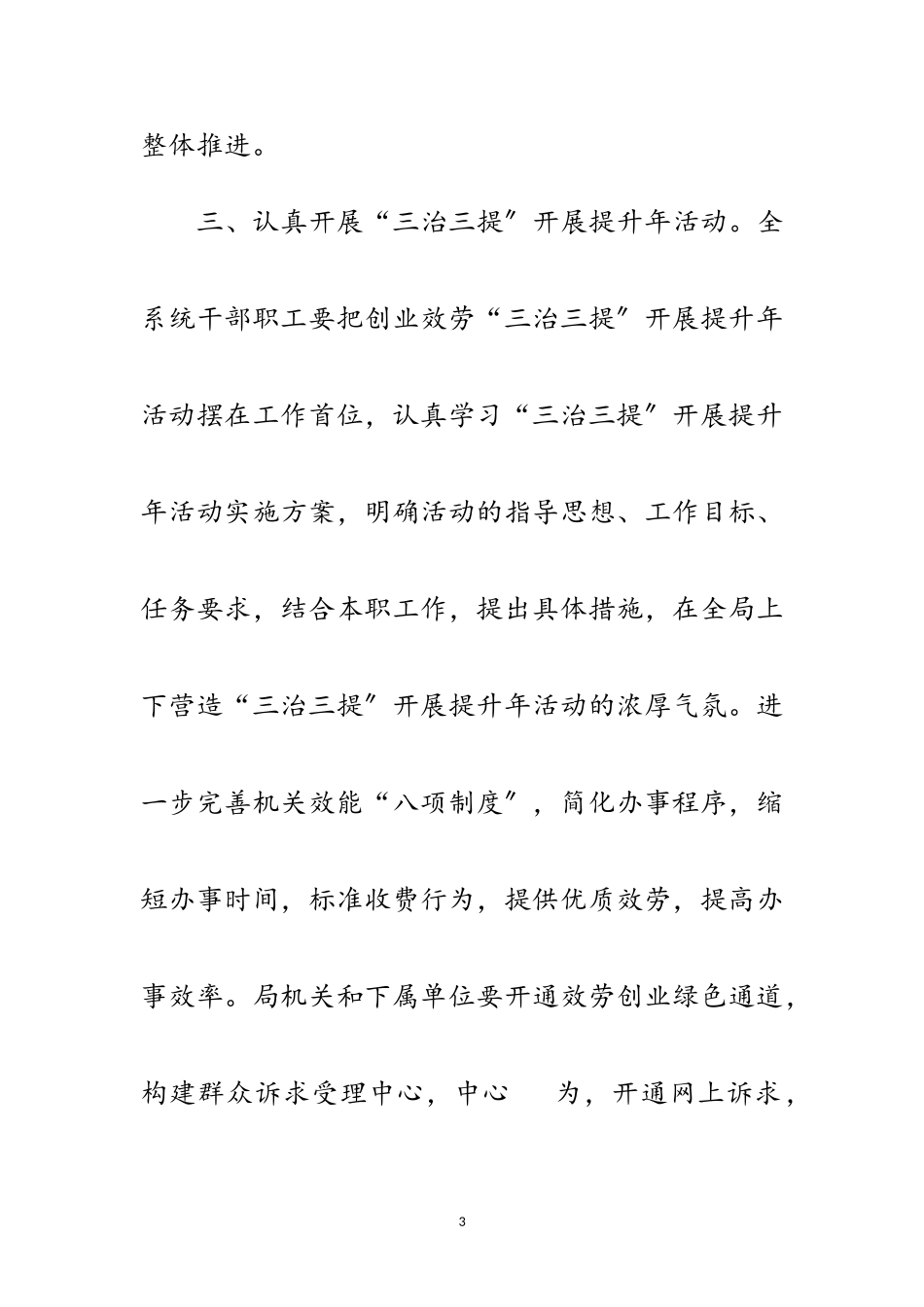 整体推进。

三、认真开展“三治三提”开展提升年活动。全系统干部职工要把创业效劳“三治三提”开展提升年活动摆在工作首位，认真学习“三治三提”开展提升年活动实施方案，明确活动的指导思想、工作目标、任务要求，结合本职工作，提出具体措施，在全局上下营造“三治三提”开展提升年活动的浓厚气氛。进一步完善机关效能“八项制度”，简化办事程序，缩短办事时间，标准收费行为，提供优质效劳，提高办事效率。局机关和下属单位要开通效劳创业绿色通道，构建群众诉求受理中心，中心 为，开通网上诉求，

3